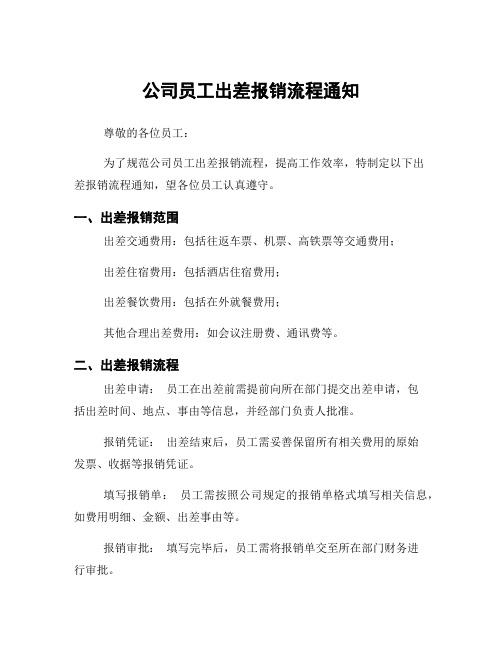 公司员工出差报销流程通知

尊敬的各位员工：

为了规范公司员工出差报销流程，提高工作效率，特制定以下出差报销流程通知，望各位员工认真遵守。

一、出差报销范围

出差交通费用：包括往返车票、机票、高铁票等交通费用；

出差住宿费用：包括酒店住宿费用；

出差餐饮费用：包括在外就餐费用；

其他合理出差费用：如会议注册费、通讯费等。

二、出差报销流程

出差申请： 员工在出差前需提前向所在部门提交出差申请，包括出差时间、地点、事由等信息，并经部门负责人批准。

报销凭证： 出差结束后，员工需妥善保留所有相关费用的原始发票、收据等报销凭证。

填写报销单： 员工需按照公司规定的报销单格式填写相关信息，如费用明细、金额、出差事由等。

报销审批： 填写完毕后，员工需将报销单交至所在部门财务进行审批。